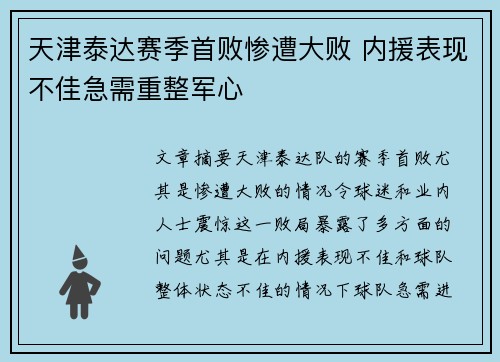 天津泰达赛季首败惨遭大败 内援表现不佳急需重整军心

文章摘要天津泰达队的赛季首败尤其是惨遭大败的情况令球迷和业内人士震惊这一败局暴露了多方面的问题尤其是在内援表现不佳和球队整体状态不佳的情况下球队急需进